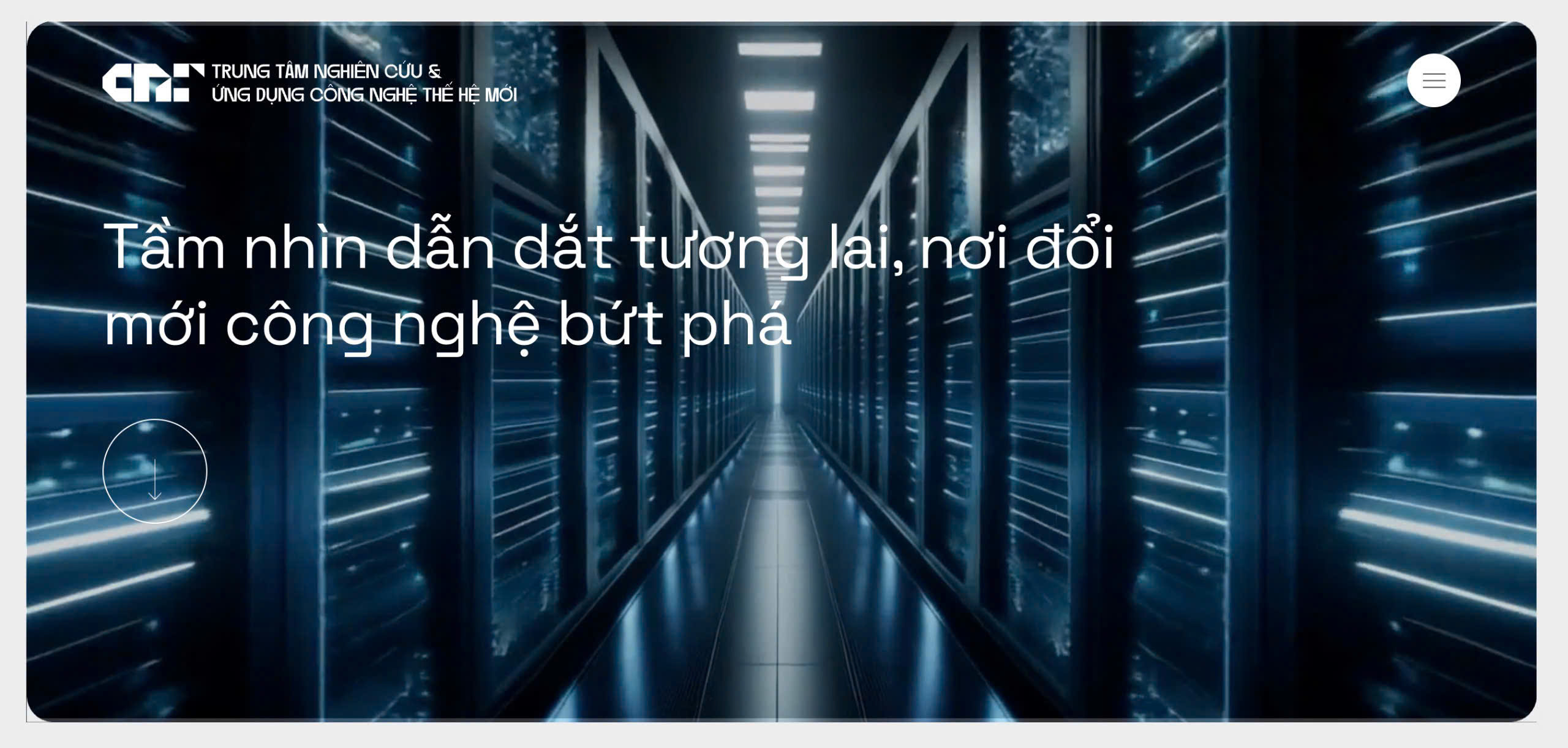 TRUNG TÂM NGHIÊN CỨU &
ỨNG DỤNG CÔNG NGHỆ THẾ HỆ MỚI

Tầm nhìn dẫn dắt tương lai, nơi đổi mới công nghệ bứt phá